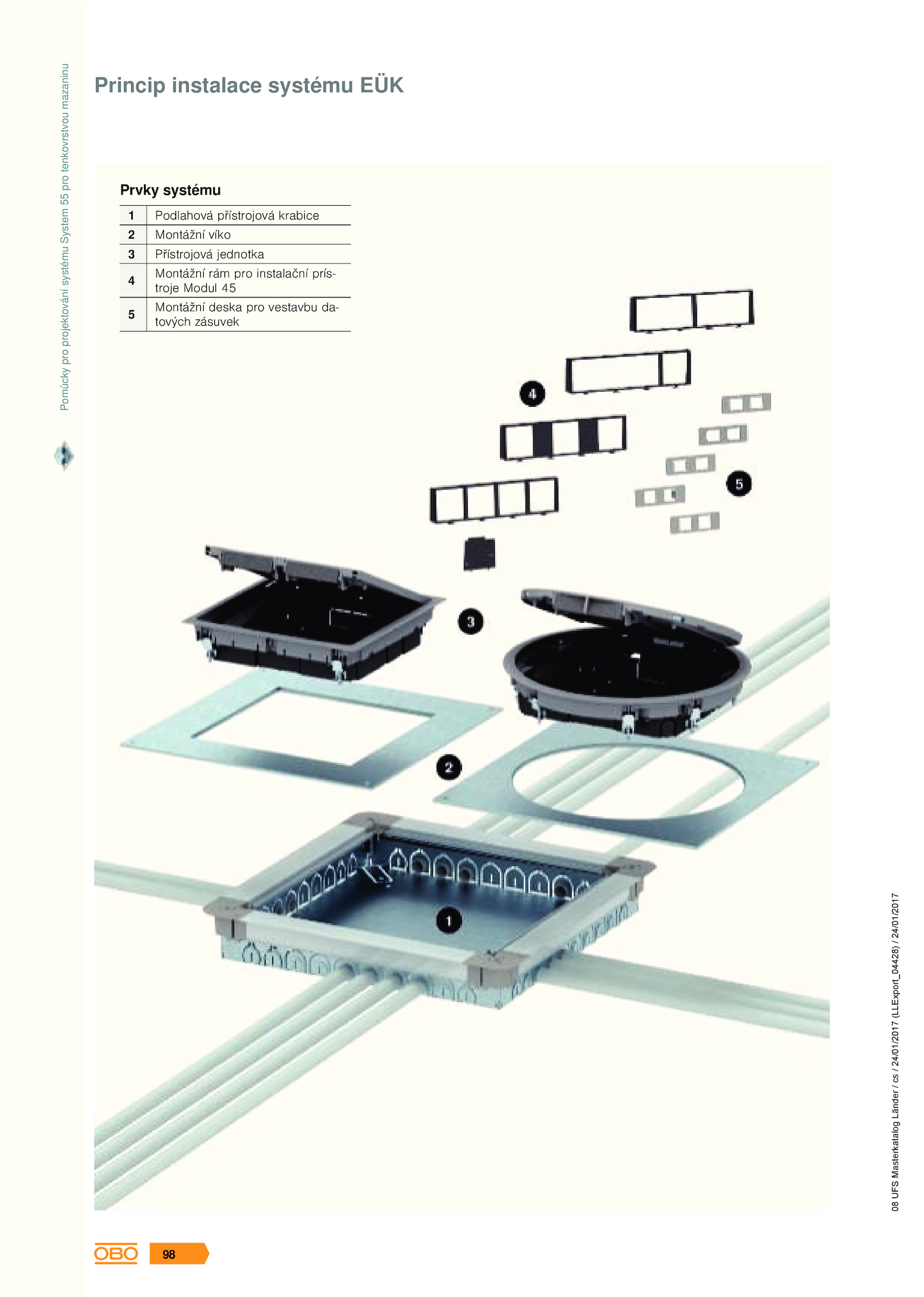 Pomůcky pro projektování systému System 55 pro tenkovrstvou mazaninu

Princip instalace systému EÜK

Prvky systému

| 1 | Podlahová přístrojová krabice |
|---|---|
| 2 | Montážní víko |
| 3 | Přístrojová jednotka |
| 4 | Montážní rám pro instalační přístroje Modul 45 |
| 5 | Montážní deska pro vestavbu datových zásuvek |

4

5

3

2

1

08 UFS Masterkatalog Länder / cs / 24/01/2017 (LLExport_04428) / 24/01/2017

OBO

98